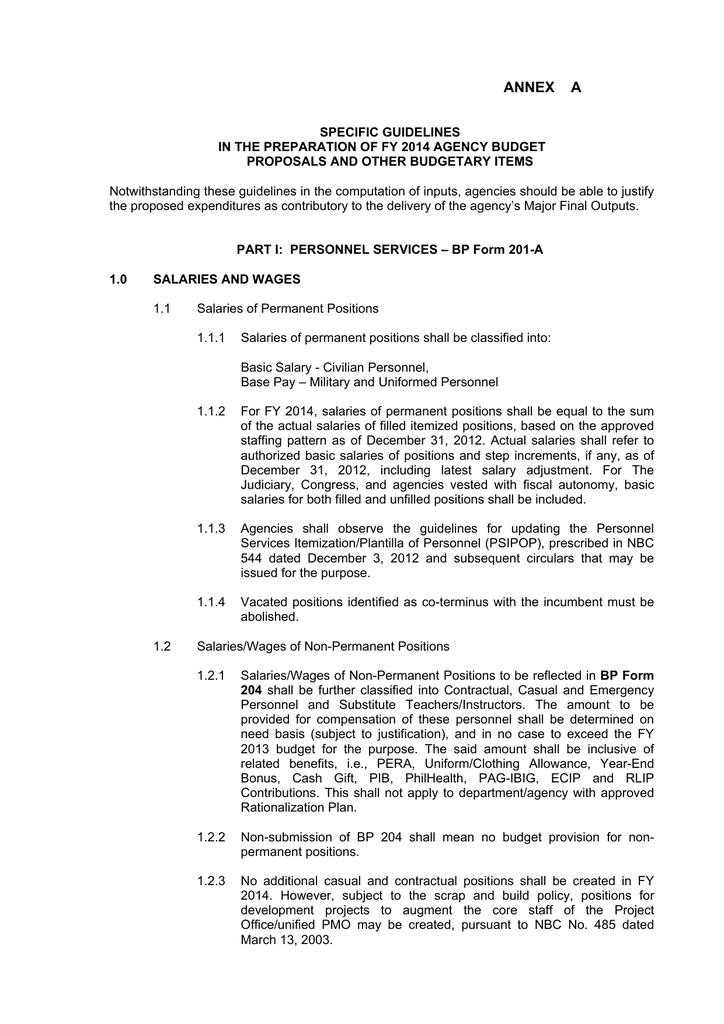 ANNEX A

SPECIFIC GUIDELINES
IN THE PREPARATION OF FY 2014 AGENCY BUDGET
PROPOSALS AND OTHER BUDGETARY ITEMS

Notwithstanding these guidelines in the computation of inputs, agencies should be able to justify the proposed expenditures as contributory to the delivery of the agency's Major Final Outputs.

PART I: PERSONNEL SERVICES – BP Form 201-A

1.0 SALARIES AND WAGES

1.1 Salaries of Permanent Positions

1.1.1 Salaries of permanent positions shall be classified into:

Basic Salary - Civilian Personnel,
Base Pay – Military and Uniformed Personnel

1.1.2 For FY 2014, salaries of permanent positions shall be equal to the sum of the actual salaries of filled itemized positions, based on the approved staffing pattern as of December 31, 2012. Actual salaries shall refer to authorized basic salaries of positions and step increments, if any, as of December 31, 2012, including latest salary adjustment. For The Judiciary, Congress, and agencies vested with fiscal autonomy, basic salaries for both filled and unfilled positions shall be included.

1.1.3 Agencies shall observe the guidelines for updating the Personnel Services Itemization/Plantilla of Personnel (PSIPOP), prescribed in NBC 544 dated December 3, 2012 and subsequent circulars that may be issued for the purpose.

1.1.4 Vacated positions identified as co-terminus with the incumbent must be abolished.

1.2 Salaries/Wages of Non-Permanent Positions

1.2.1 Salaries/Wages of Non-Permanent Positions to be reflected in BP Form 204 shall be further classified into Contractual, Casual and Emergency Personnel and Substitute Teachers/Instructors. The amount to be provided for compensation of these personnel shall be determined on need basis (subject to justification), and in no case to exceed the FY 2013 budget for the purpose. The said amount shall be inclusive of related benefits, i.e., PERA, Uniform/Clothing Allowance, Year-End Bonus, Cash Gift, PIB, PhilHealth, PAG-IBIG, ECIP and RLIP Contributions. This shall not apply to department/agency with approved Rationalization Plan.

1.2.2 Non-submission of BP 204 shall mean no budget provision for non-permanent positions.

1.2.3 No additional casual and contractual positions shall be created in FY 2014. However, subject to the scrap and build policy, positions for development projects to augment the core staff of the Project Office/unified PMO may be created, pursuant to NBC No. 485 dated March 13, 2003.